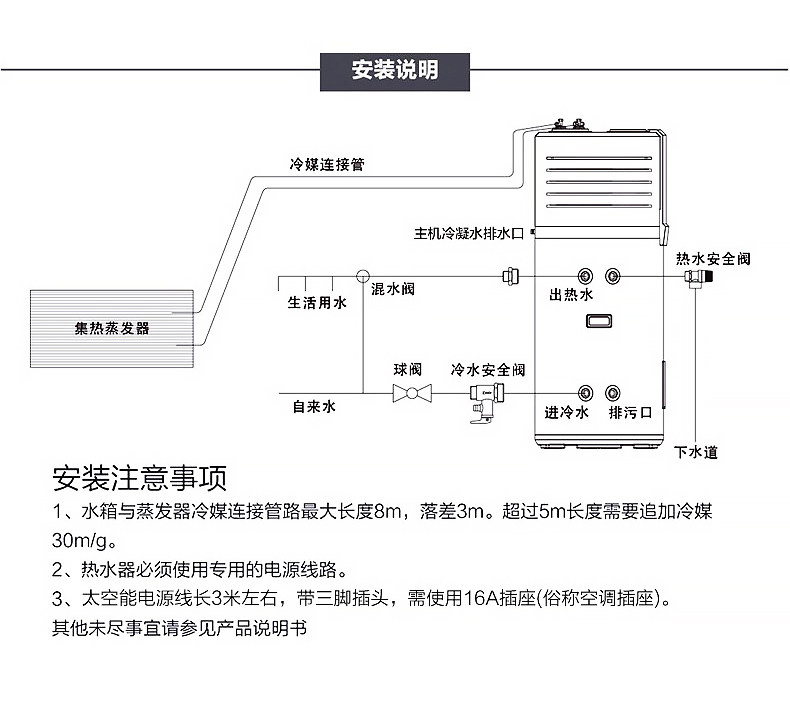 安装说明

冷媒连接管

主机冷凝水排水口

热水安全阀

生活用水

混水阀

出热水

集热蒸发器

球阀

冷水安全阀

自来水

进冷水

排污口

下水道

安装注意事项

1、水箱与蒸发器冷媒连接管路最大长度8m，落差3m。超过5m长度需要追加冷媒30m/g。

2、热水器必须使用专用的电源线路。

3、太空能电源线长3米左右，带三脚插头，需使用16A插座(俗称空调插座)。

其他未尽事宜请参见产品说明书